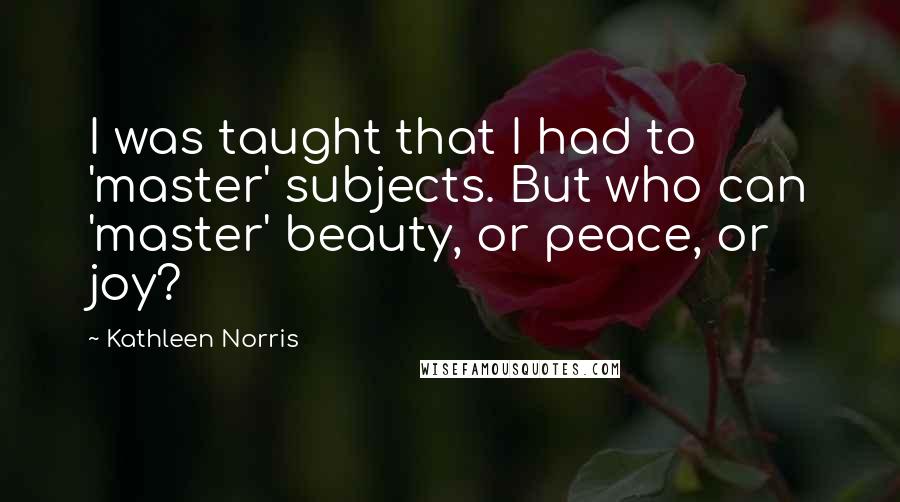 I was taught that I had to 'master' subjects. But who can 'master' beauty, or peace, or joy?

~ Kathleen Norris

WISEFAMOUSQUOTES.COM